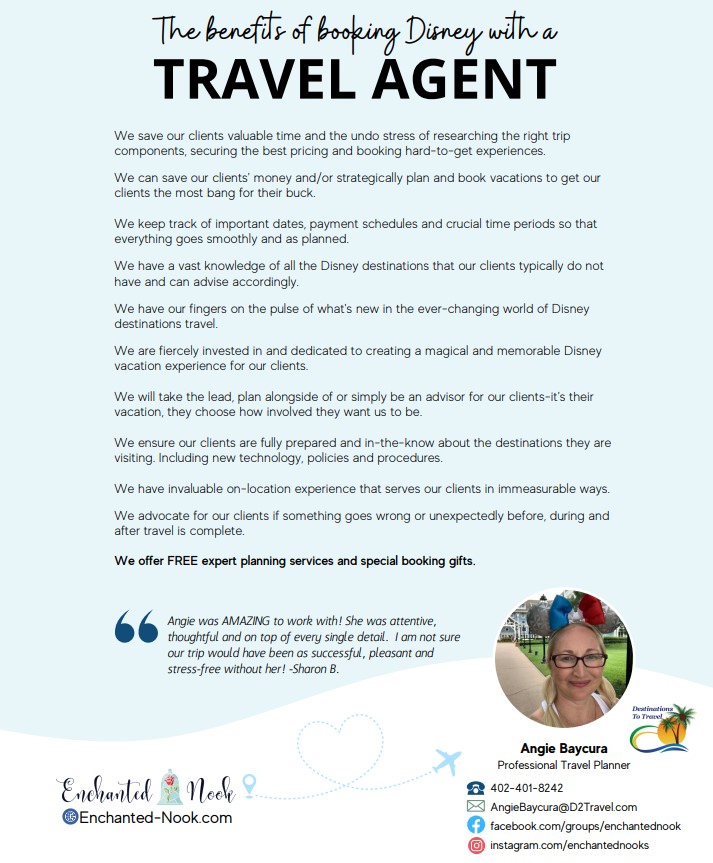 The benefits of booking Disney with a
TRAVEL AGENT

We save our clients valuable time and the undo stress of researching the right trip components, securing the best pricing and booking hard-to-get experiences.

We can save our clients' money and/or strategically plan and book vacations to get our clients the most bang for their buck.

We keep track of important dates, payment schedules and crucial time periods so that everything goes smoothly and as planned.

We have a vast knowledge of all the Disney destinations that our clients typically do not have and can advise accordingly.

We have our fingers on the pulse of what's new in the ever-changing world of Disney destinations travel.

We are fiercely invested in and dedicated to creating a magical and memorable Disney vacation experience for our clients.

We will take the lead, plan alongside of or simply be an advisor for our clients-it's their vacation, they choose how involved they want us to be.

We ensure our clients are fully prepared and in-the-know about the destinations they are visiting. Including new technology, policies and procedures.

We have invaluable on-location experience that serves our clients in immeasurable ways.

We advocate for our clients if something goes wrong or unexpectedly before, during and after travel is complete.

We offer FREE expert planning services and special booking gifts.

Angie was AMAZING to work with! She was attentive, thoughtful and on top of every single detail. I am not sure our trip would have been as successful, pleasant and stress-free without her! -Sharon B.

Destinations To Travel

Angie Baycura
Professional Travel Planner

Enchanted Nook
Enchanted-Nook.com

402-401-8242
AngieBaycura@D2Travel.com
facebook.com/groups/enchantednook
instagram.com/enchantednooks